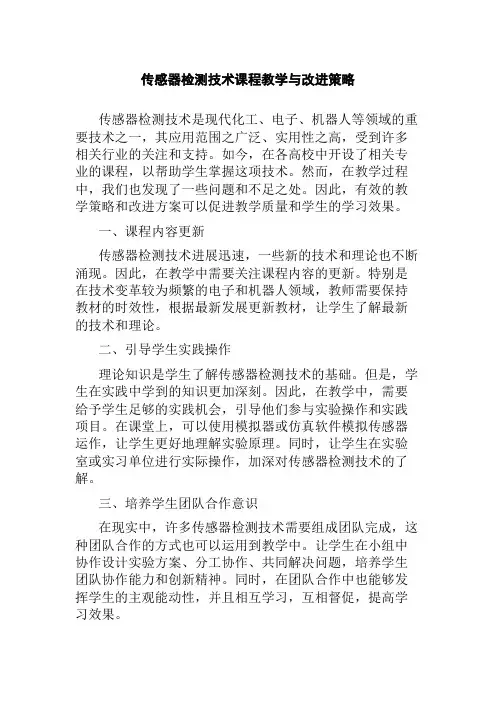 传感器检测技术课程教学与改进策略

传感器检测技术是现代化工、电子、机器人等领域的重要技术之一，其应用范围之广泛、实用性之高，受到许多相关行业的关注和支持。如今，在各高校中开设了相关专业的课程，以帮助学生掌握这项技术。然而，在教学过程中，我们也发现了一些问题和不足之处。因此，有效的教学策略和改进方案可以促进教学质量和学生的学习效果。

一、课程内容更新

传感器检测技术进展迅速，一些新的技术和理论也不断涌现。因此，在教学中需要关注课程内容的更新。特别是在技术变革较为频繁的电子和机器人领域，教师需要保持教材的时效性，根据最新发展更新教材，让学生了解最新的技术和理论。

二、引导学生实践操作

理论知识是学生了解传感器检测技术的基础。但是，学生在实践中学到的知识更加深刻。因此，在教学中，需要给予学生足够的实践机会，引导他们参与实验操作和实践项目。在课堂上，可以使用模拟器或仿真软件模拟传感器运作，让学生更好地理解实验原理。同时，让学生在实验室或实习单位进行实际操作，加深对传感器检测技术的了解。

三、培养学生团队合作意识

在现实中，许多传感器检测技术需要组成团队完成，这种团队合作的方式也可以运用到教学中。让学生在小组中协作设计实验方案、分工协作、共同解决问题，培养学生团队协作能力和创新精神。同时，在团队合作中也能够发挥学生的主观能动性，并且相互学习，互相督促，提高学习效果。